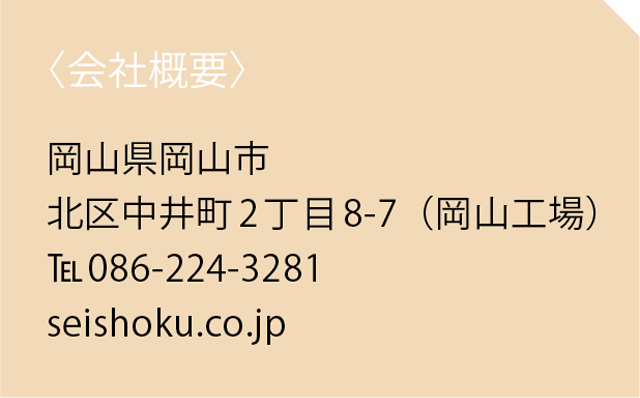 〈会社概要〉

岡山県岡山市
北区中井町2丁目8-7（岡山工場）
TEL 086-224-3281
seishoku.co.jp